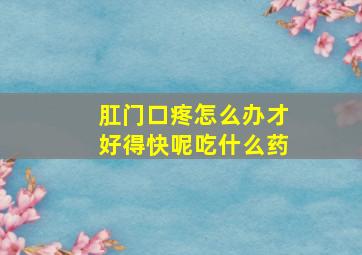 肛门口疼怎么办才好得快呢吃什么药